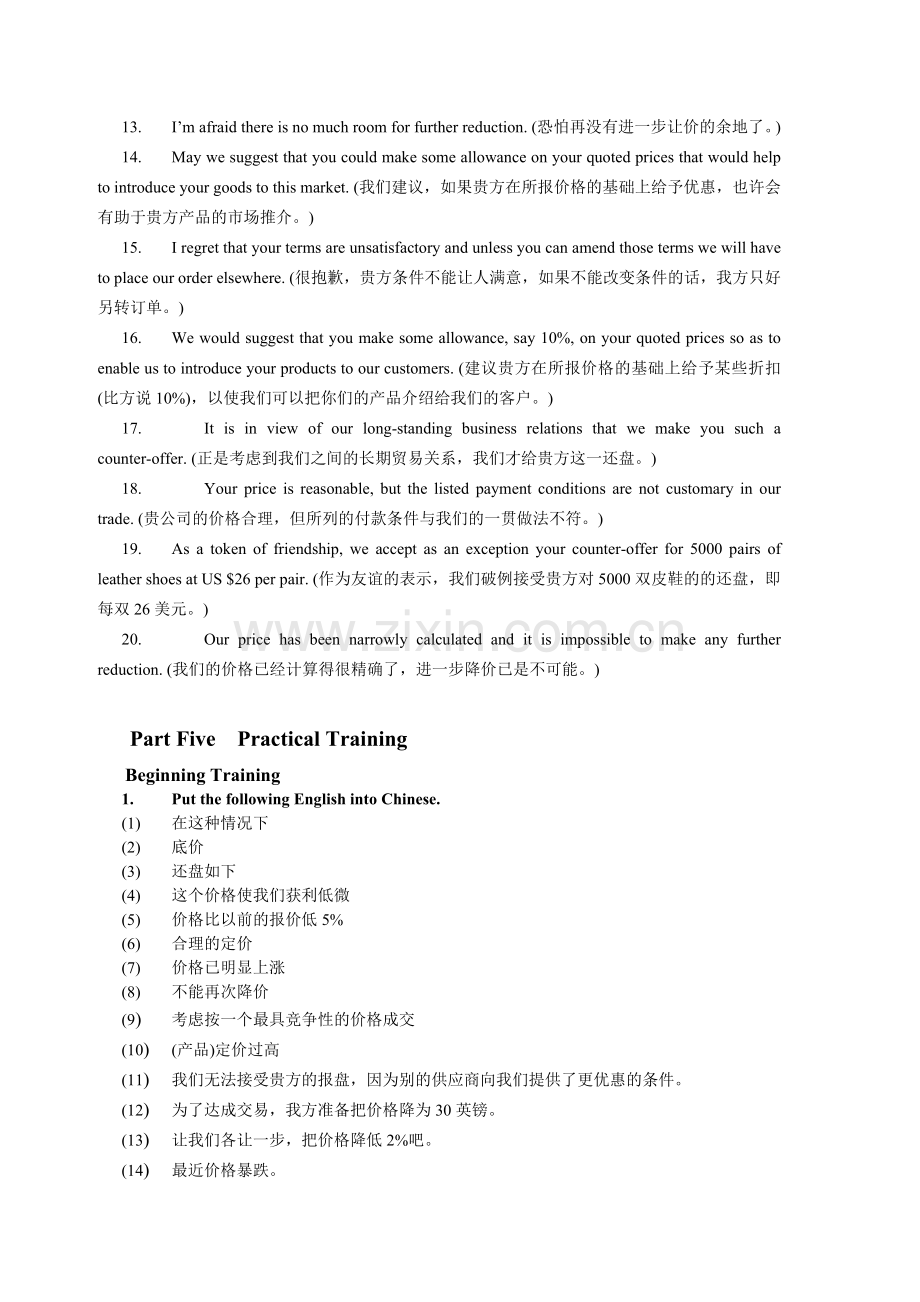 13. I'm afraid there is no much room for further reduction. (恐怕再没有进一步让价的余地了。)

14. May we suggest that you could make some allowance on your quoted prices that would help to introduce your goods to this market. (我们建议，如果贵方在所报价格的基础上给予优惠，也许会有助于贵方产品的市场推介。)

15. I regret that your terms are unsatisfactory and unless you can amend those terms we will have to place our order elsewhere. (很抱歉，贵方条件不能让人满意，如果不能改变条件的话，我方只好另转订单。)

16. We would suggest that you make some allowance, say 10%, on your quoted prices so as to enable us to introduce your products to our customers. (建议贵方在所报价格的基础上给予某些折扣(比方说10%)，以使我们可以把你们的产品介绍给我们的客户。)

17. It is in view of our long-standing business relations that we make you such a counter-offer. (正是考虑到我们之间的长期贸易关系，我们才给贵方这一还盘。)

18. Your price is reasonable, but the listed payment conditions are not customary in our trade. (贵公司的价格合理，但所列的付款条件与我们的一贯做法不符。)

19. As a token of friendship, we accept as an exception your counter-offer for 5000 pairs of leather shoes at US $26 per pair. (作为友谊的表示，我们破例接受贵方对5000双皮鞋的的还盘，即每双26美元。)

20. Our price has been narrowly calculated and it is impossible to make any further reduction. (我们的价格已经计算得很精确了，进一步降价已是不可能。)

Part Five Practical Training

Beginning Training

1. Put the following English into Chinese.
(1) 在这种情况下
(2) 底价
(3) 还盘如下
(4) 这个价格使我们获利低微
(5) 价格比以前的报价低5%
(6) 合理的定价
(7) 价格已明显上涨
(8) 不能再次降价
(9) 考虑按一个最具竞争性的价格成交
(10) (产品)定价过高
(11) 我们无法接受贵方的报盘，因为别的供应商向我们提供了更优惠的条件。
(12) 为了达成交易，我方准备把价格降为30英镑。
(13) 让我们各让一步，把价格降低2%吧。
(14) 最近价格暴跌。

www.zixin.com.cn